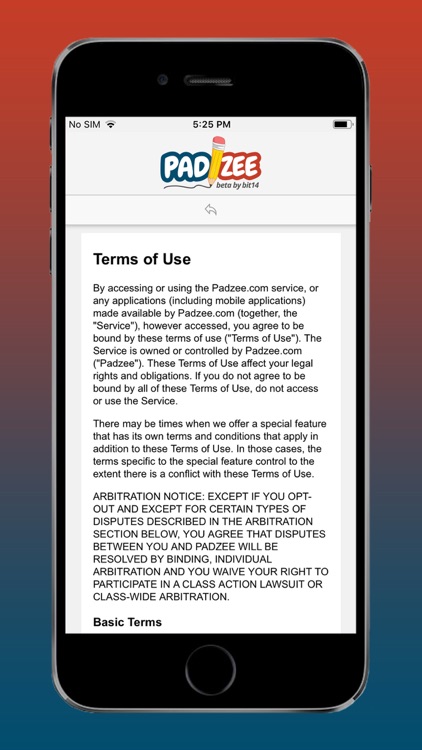 No SIM 5:25 PM

PADZEE
beta by bit14

Terms of Use

By accessing or using the Padzee.com service, or any applications (including mobile applications) made available by Padzee.com (together, the "Service"), however accessed, you agree to be bound by these terms of use ("Terms of Use"). The Service is owned or controlled by Padzee.com ("Padzee"). These Terms of Use affect your legal rights and obligations. If you do not agree to be bound by all of these Terms of Use, do not access or use the Service.

There may be times when we offer a special feature that has its own terms and conditions that apply in addition to these Terms of Use. In those cases, the terms specific to the special feature control to the extent there is a conflict with these Terms of Use.

ARBITRATION NOTICE: EXCEPT IF YOU OPT-OUT AND EXCEPT FOR CERTAIN TYPES OF DISPUTES DESCRIBED IN THE ARBITRATION SECTION BELOW, YOU AGREE THAT DISPUTES BETWEEN YOU AND PADZEE WILL BE RESOLVED BY BINDING, INDIVIDUAL ARBITRATION AND YOU WAIVE YOUR RIGHT TO PARTICIPATE IN A CLASS ACTION LAWSUIT OR CLASS-WIDE ARBITRATION.

Basic Terms